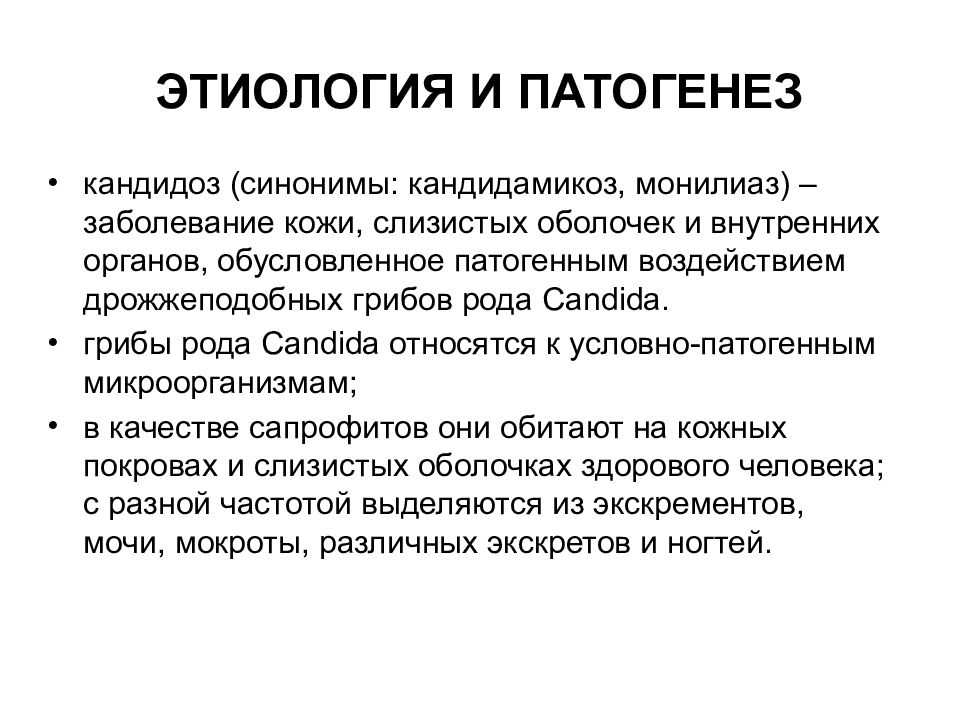 ЭТИОЛОГИЯ И ПАТОГЕНЕЗ

• кандидоз (синонимы: кандидамикоз, монилиаз) – заболевание кожи, слизистых оболочек и внутренних органов, обусловленное патогенным воздействием дрожжеподобных грибов рода Candida.

• грибы рода Candida относятся к условно-патогенным микроорганизмам;

• в качестве сапрофитов они обитают на кожных покровах и слизистых оболочках здорового человека; с разной частотой выделяются из экскрементов, мочи, мокроты, различных экскретов и ногтей.